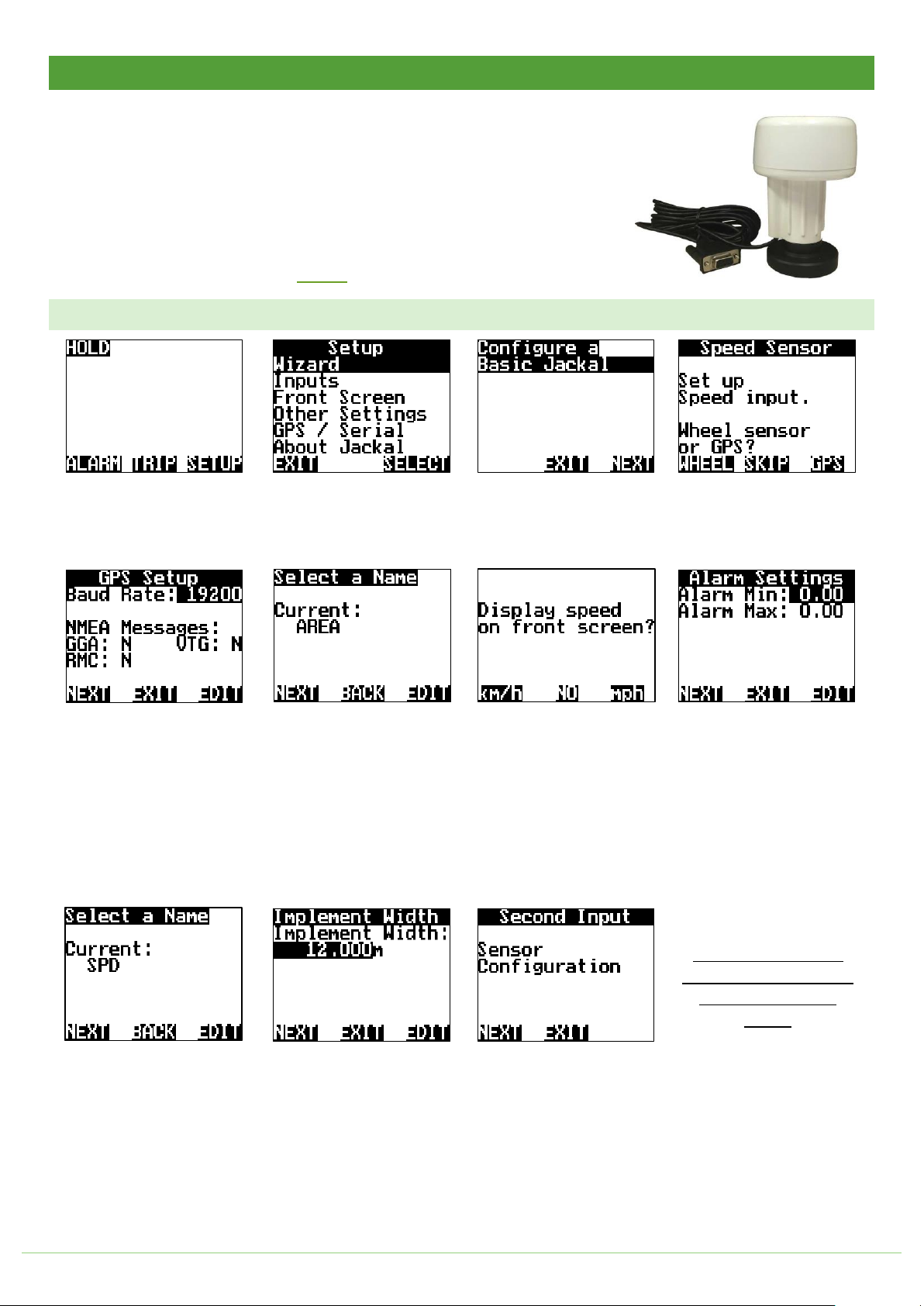 HOLD

ALARM TRIP SETUP

Setup
Wizard
Inputs
Front Screen
Other Settings
GPS / Serial
About Jackal
EXIT SELECT

Configure a
Basic Jackal

EXIT NEXT

Speed Sensor

Set up
Speed input.

Wheel sensor
or GPS?
WHEEL SKIP GPS

GPS Setup
Baud Rate: 19200

NMEA Messages:
GGA: N VTG: N
RMC: N
NEXT EXIT EDIT

Select a Name

Current:
AREA

NEXT BACK EDIT

Display speed
on front screen?

km/h NO mph

Alarm Settings
Alarm Min: 0.00
Alarm Max: 0.00

NEXT EXIT EDIT

Select a Name

Current:
SPD

NEXT BACK EDIT

Implement Width
Implement Width:
12.000m

NEXT EXIT EDIT

Second Input

Sensor
Configuration

NEXT EXIT